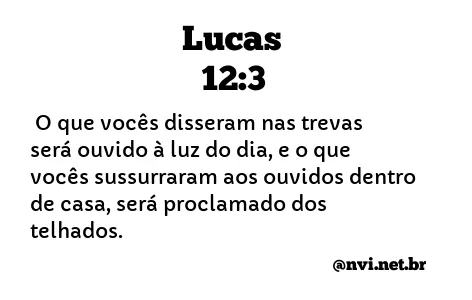 Lucas
12:3

O que vocês disseram nas trevas será ouvido à luz do dia, e o que vocês sussurraram aos ouvidos dentro de casa, será proclamado dos telhados.

@nvi.net.br